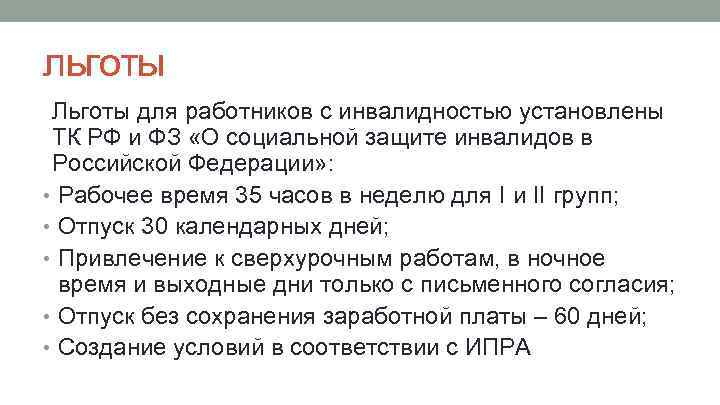 ЛЬГОТЫ

Льготы для работников с инвалидностью установлены ТК РФ и ФЗ «О социальной защите инвалидов в Российской Федерации»:

• Рабочее время 35 часов в неделю для I и II групп;
• Отпуск 30 календарных дней;
• Привлечение к сверхурочным работам, в ночное время и выходные дни только с письменного согласия;
• Отпуск без сохранения заработной платы – 60 дней;
• Создание условий в соответствии с ИПРА